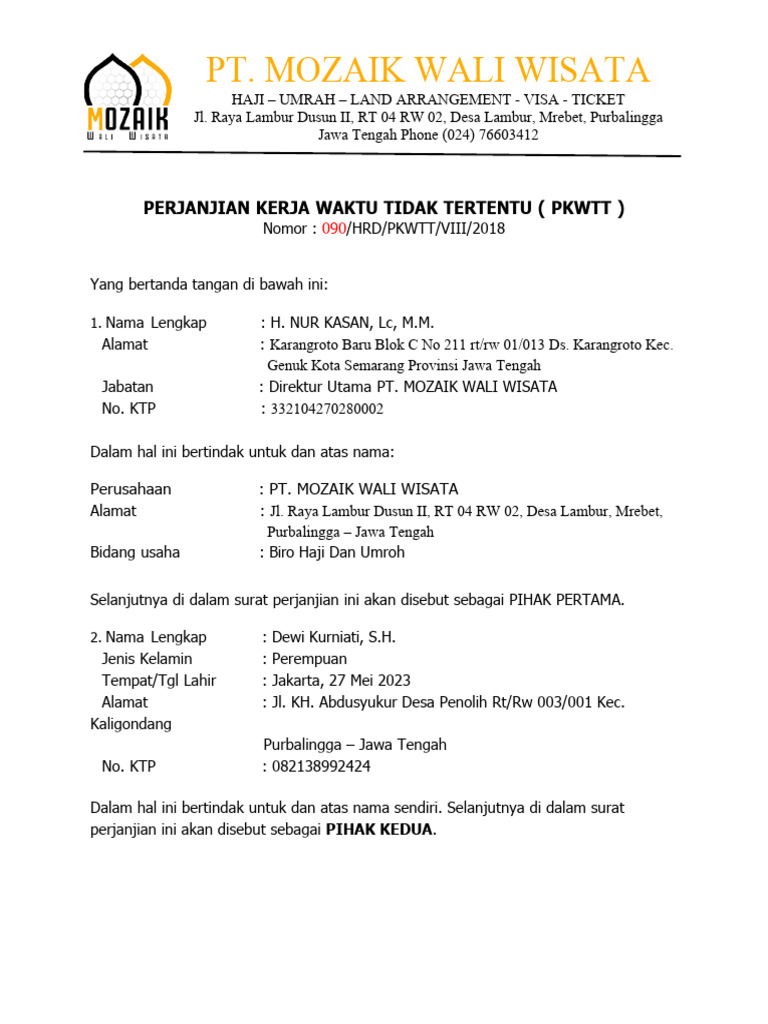 MOZAIK
WALI WISATA

PT. MOZAIK WALI WISATA
HAJI – UMRAH – LAND ARRANGEMENT - VISA - TICKET
Jl. Raya Lambur Dusun II, RT 04 RW 02, Desa Lambur, Mrebet, Purbalingga
Jawa Tengah Phone (024) 76603412

PERJANJIAN KERJA WAKTU TIDAK TERTENTU ( PKWTT )
Nomor : 090/HRD/PKWTT/VIII/2018

Yang bertanda tangan di bawah ini:

1. Nama Lengkap : H. NUR KASAN, Lc, M.M.
Alamat : Karangroto Baru Blok C No 211 rt/rw 01/013 Ds. Karangroto Kec. Genuk Kota Semarang Provinsi Jawa Tengah
Jabatan : Direktur Utama PT. MOZAIK WALI WISATA
No. KTP : 332104270280002

Dalam hal ini bertindak untuk dan atas nama:

Perusahaan : PT. MOZAIK WALI WISATA
Alamat : Jl. Raya Lambur Dusun II, RT 04 RW 02, Desa Lambur, Mrebet, Purbalingga – Jawa Tengah
Bidang usaha : Biro Haji Dan Umroh

Selanjutnya di dalam surat perjanjian ini akan disebut sebagai PIHAK PERTAMA.

2. Nama Lengkap : Dewi Kurniati, S.H.
Jenis Kelamin : Perempuan
Tempat/Tgl Lahir : Jakarta, 27 Mei 2023
Alamat : Jl. KH. Abdusyukur Desa Penolih Rt/Rw 003/001 Kec. Kaligondang
Purbalingga – Jawa Tengah
No. KTP : 082138992424

Dalam hal ini bertindak untuk dan atas nama sendiri. Selanjutnya di dalam surat perjanjian ini akan disebut sebagai PIHAK KEDUA.